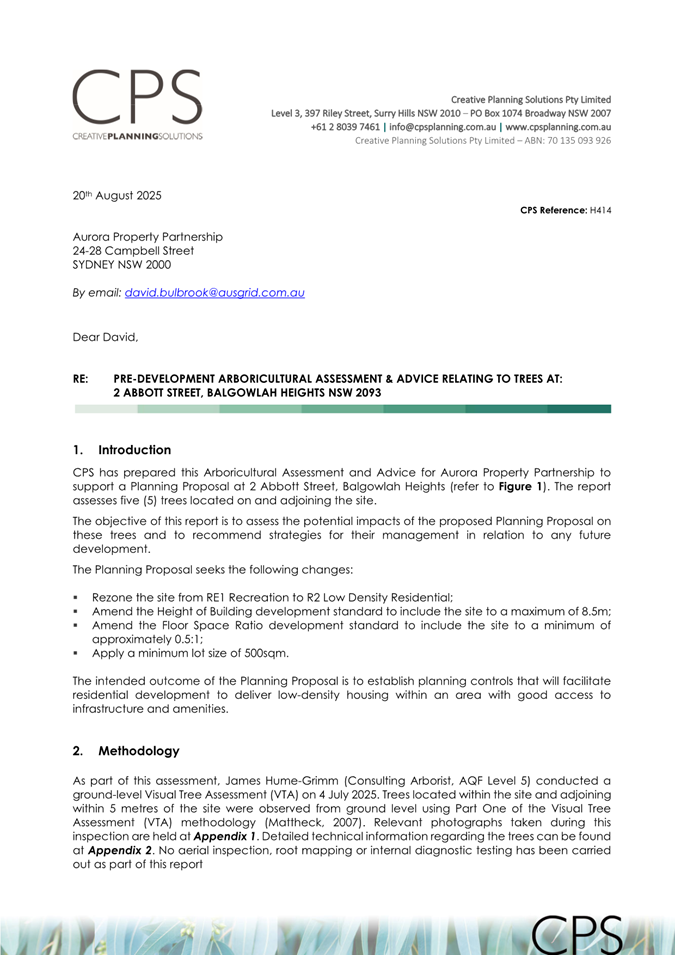 CPS
CREATIVEPLANNINGSOLUTIONS

Creative Planning Solutions Pty Limited
Level 3, 397 Riley Street, Surry Hills NSW 2010 – PO Box 1074 Broadway NSW 2007
+61 2 8039 7461 | info@cpsplanning.com.au | www.cpsplanning.com.au
Creative Planning Solutions Pty Limited – ABN: 70 135 093 926

20th August 2025

CPS Reference: H414

Aurora Property Partnership
24-28 Campbell Street
SYDNEY NSW 2000

By email: david.bulbrook@ausgrid.com.au

Dear David,

RE: PRE-DEVELOPMENT ARBORICULTURAL ASSESSMENT & ADVICE RELATING TO TREES AT: 2 ABBOTT STREET, BALGOWLAH HEIGHTS NSW 2093

1. Introduction

CPS has prepared this Arboricultural Assessment and Advice for Aurora Property Partnership to support a Planning Proposal at 2 Abbott Street, Balgowlah Heights (refer to Figure 1). The report assesses five (5) trees located on and adjoining the site.

The objective of this report is to assess the potential impacts of the proposed Planning Proposal on these trees and to recommend strategies for their management in relation to any future development.

The Planning Proposal seeks the following changes:

▪ Rezone the site from RE1 Recreation to R2 Low Density Residential;
▪ Amend the Height of Building development standard to include the site to a maximum of 8.5m;
▪ Amend the Floor Space Ratio development standard to include the site to a minimum of approximately 0.5:1;
▪ Apply a minimum lot size of 500sqm.

The intended outcome of the Planning Proposal is to establish planning controls that will facilitate residential development to deliver low-density housing within an area with good access to infrastructure and amenities.

2. Methodology

As part of this assessment, James Hume-Grimm (Consulting Arborist, AQF Level 5) conducted a ground-level Visual Tree Assessment (VTA) on 4 July 2025. Trees located within the site and adjoining within 5 metres of the site were observed from ground level using Part One of the Visual Tree Assessment (VTA) methodology (Mattheck, 2007). Relevant photographs taken during this inspection are held at Appendix 1. Detailed technical information regarding the trees can be found at Appendix 2. No aerial inspection, root mapping or internal diagnostic testing has been carried out as part of this report

CPS